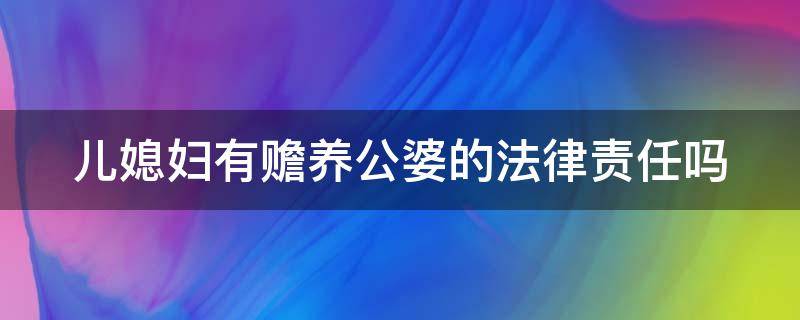 儿媳妇有赡养公婆的法律责任吗